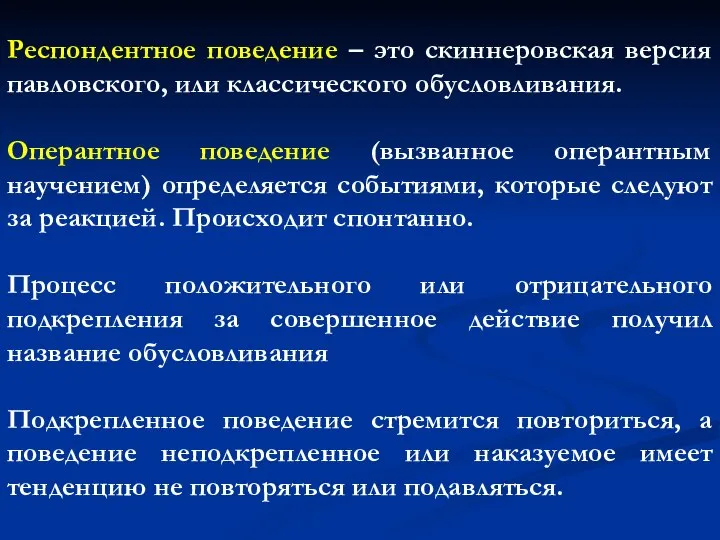 Респондентное поведение – это скиннеровская версия павловского, или классического обусловливания.

Оперантное поведение (вызванное оперантным научением) определяется событиями, которые следуют за реакцией. Происходит спонтанно.

Процесс положительного или отрицательного подкрепления за совершенное действие получил название обусловливания

Подкрепленное поведение стремится повториться, а поведение неподкрепленное или наказуемое имеет тенденцию не повторяться или подавляться.